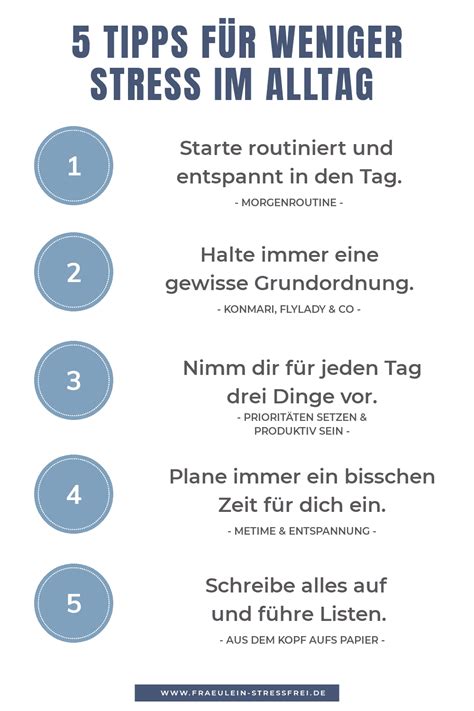 5 TIPPS FÜR WENIGER STRESS IM ALLTAG

1

Starte routiniert und entspannt in den Tag.

- MORGENROUTINE -

2

Halte immer eine gewisse Grundordnung.

- KONMARI, FLYLADY & CO -

3

Nimm dir für jeden Tag drei Dinge vor.

- PRIORITÄTEN SETZEN & PRODUKTIV SEIN -

4

Plane immer ein bisschen Zeit für dich ein.

- METIME & ENTSPANNUNG -

5

Schreibe alles auf und führe Listen.

- AUS DEM KOPF AUFS PAPIER -

WWW.FRAEULEIN-STRESSFREI.DE